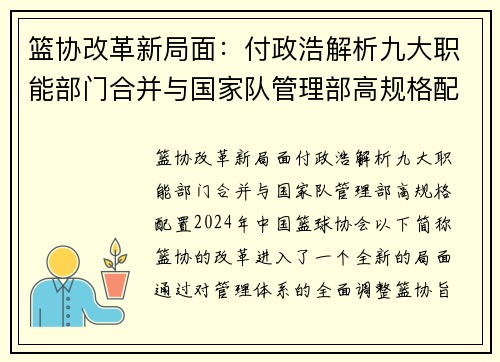 篮协改革新局面：付政浩解析九大职能部门合并与国家队管理部高规格配

篮协改革新局面付政浩解析九大职能部门合并与国家队管理部高规格配置2024年中国篮球协会以下简称篮协的改革进入了一个全新的局面通过对管理体系的全面调整篮协旨